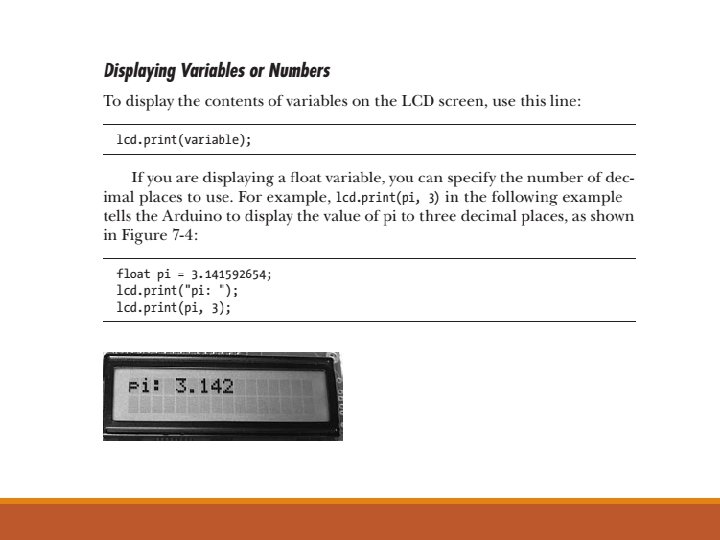 Displaying Variables or Numbers

To display the contents of variables on the LCD screen, use this line:

lcd.print(variable);

If you are displaying a float variable, you can specify the number of decimal places to use. For example, lcd.print(pi, 3) in the following example tells the Arduino to display the value of pi to three decimal places, as shown in Figure 7-4:

float pi = 3.141592654;
lcd.print("pi: ");
lcd.print(pi, 3);

pi: 3.142